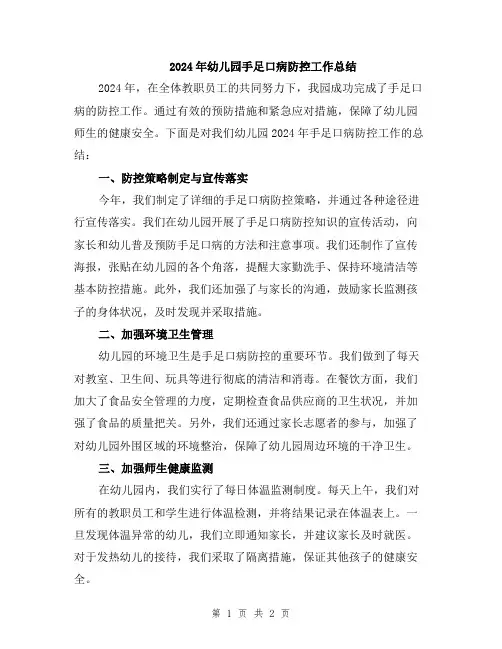 2024年幼儿园手足口病防控工作总结

2024年，在全体教职员工的共同努力下，我园成功完成了手足口病的防控工作。通过有效的预防措施和紧急应对措施，保障了幼儿园师生的健康安全。下面是对我们幼儿园2024年手足口病防控工作的总结：

一、防控策略制定与宣传落实

今年，我们制定了详细的手足口病防控策略，并通过各种途径进行宣传落实。我们在幼儿园开展了手足口病防控知识的宣传活动，向家长和幼儿普及预防手足口病的方法和注意事项。我们还制作了宣传海报，张贴在幼儿园的各个角落，提醒大家勤洗手、保持环境清洁等基本防控措施。此外，我们还加强了与家长的沟通，鼓励家长监测孩子的身体状况，及时发现并采取措施。

二、加强环境卫生管理

幼儿园的环境卫生是手足口病防控的重要环节。我们做到了每天对教室、卫生间、玩具等进行彻底的清洁和消毒。在餐饮方面，我们加大了食品安全管理的力度，定期检查食品供应商的卫生状况，并加强了食品的质量把关。另外，我们还通过家长志愿者的参与，加强了对幼儿园外围区域的环境整治，保障了幼儿园周边环境的干净卫生。

三、加强师生健康监测

在幼儿园内，我们实行了每日体温监测制度。每天上午，我们对所有的教职员工和学生进行体温检测，并将结果记录在体温表上。一旦发现体温异常的幼儿，我们立即通知家长，并建议家长及时就医。对于发热幼儿的接待，我们采取了隔离措施，保证其他孩子的健康安全。

第 1 页 共 2 页